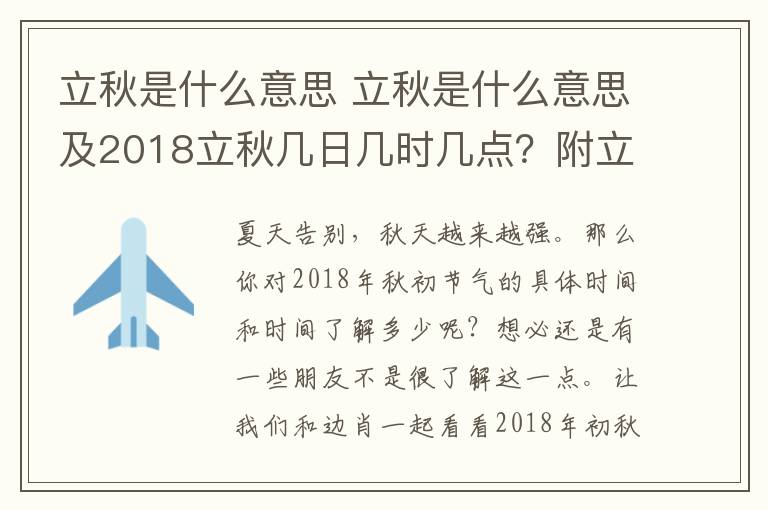 立秋是什么意思 立秋是什么意思及2018立秋几日几时几点？附立

夏天告别，秋天越来越强。那么你对2018年秋初节气的具体时间和时间了解多少呢？想必还是有一些朋友不是很了解这一点。让我们和边肖一起看看2018年初秋